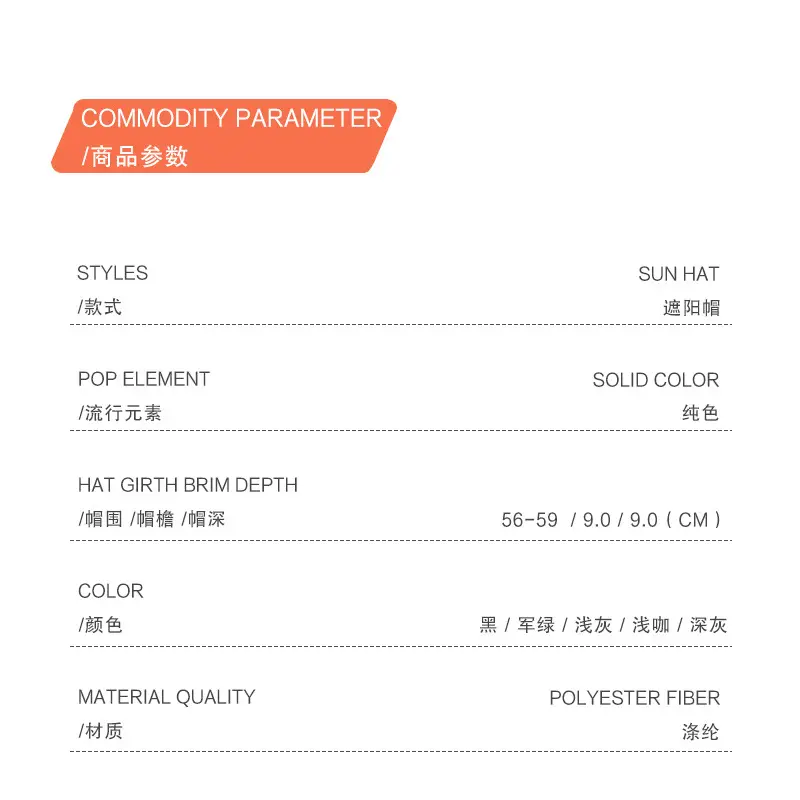 COMMODITY PARAMETER
/商品参数

STYLES
/款式

SUN HAT
遮阳帽

POP ELEMENT
/流行元素

SOLID COLOR
纯色

HAT GIRTH BRIM DEPTH
/帽围 /帽檐 /帽深

56-59 / 9.0 / 9.0 ( CM )

COLOR
/颜色

黑 / 军绿 / 浅灰 / 浅咖 / 深灰

MATERIAL QUALITY
/材质

POLYESTER FIBER
涤纶